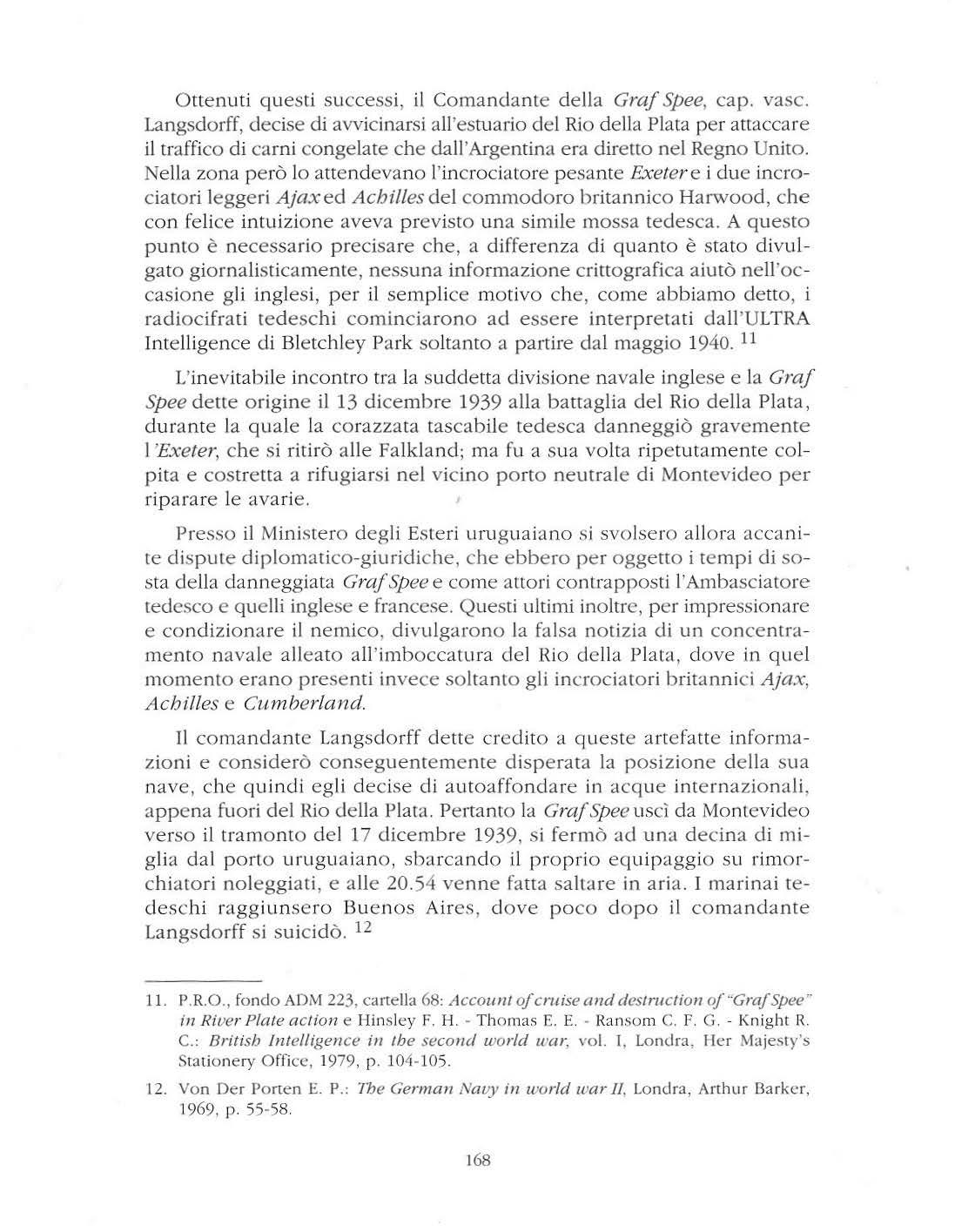 Ottenuti questi successi, il Comandante della Graf Spee, cap. vasc. Langsdorff, decise di avvicinarsi all'estuario del Rio della Plata per attaccare il traffico di carni congelate che dall'Argentina era diretto nel Regno Unito. Nella zona però lo attendevano l'incrociatore pesante Exeter e i due incrociatori leggeri Ajax ed Achilles del commodoro britannico Harwood, che con felice intuizione aveva previsto una simile mossa tedesca. A questo punto è necessario precisare che, a differenza di quanto è stato divulgato giornalisticamente, nessuna informazione crittografica aiutò nell'occasione gli inglesi, per il semplice motivo che, come abbiamo detto, i radiocifrati tedeschi cominciarono ad essere interpretati dall'ULTRA Intelligence di Bletchley Park soltanto a partire dal maggio 1940. $^{11}$

L'inevitabile incontro tra la suddetta divisione navale inglese e la Graf Spee dette origine il 13 dicembre 1939 alla battaglia del Rio della Plata, durante la quale la corazzata tascabile tedesca danneggiò gravemente l'Exeter, che si ritirò alle Falkland; ma fu a sua volta ripetutamente colpita e costretta a rifugiarsi nel vicino porto neutrale di Montevideo per riparare le avarie.

Presso il Ministero degli Esteri uruguaiano si svolsero allora accanite dispute diplomatico-giuridiche, che ebbero per oggetto i tempi di sosta della danneggiata Graf Spee e come attori contrapposti l'Ambasciatore tedesco e quelli inglese e francese. Questi ultimi inoltre, per impressionare e condizionare il nemico, divulgarono la falsa notizia di un concentramento navale alleato all'imboccatura del Rio della Plata, dove in quel momento erano presenti invece soltanto gli incrociatori britannici Ajax, Achilles e Cumberland.

Il comandante Langsdorff dette credito a queste artefatte informazioni e considerò conseguentemente disperata la posizione della sua nave, che quindi egli decise di autoaffondare in acque internazionali, appena fuori del Rio della Plata. Pertanto la Graf Spee uscì da Montevideo verso il tramonto del 17 dicembre 1939, si fermò ad una decina di miglia dal porto uruguaiano, sbarcando il proprio equipaggio su rimorchiatori noleggiati, e alle 20.54 venne fatta saltare in aria. I marinai tedeschi raggiunsero Buenos Aires, dove poco dopo il comandante Langsdorff si suicidò. $^{12}$

11. P.R.O., fondo ADM 223, cartella 68: Account of cruise and destruction of "Graf Spee" in River Plate action e Hinsley F. H. - Thomas E. E. - Ransom C. F. G. - Knight R. C.: British Intelligence in the second world war, vol. I, Londra, Her Majesty's Stationery Office, 1979, p. 104-105.

12. Von Der Porten E. P.: The German Navy in world war II, Londra, Arthur Barker, 1969, p. 55-58.

168